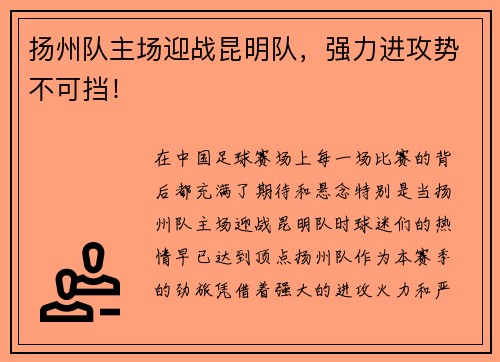 扬州队主场迎战昆明队，强力进攻势不可挡！

在中国足球赛场上每一场比赛的背后都充满了期待和悬念特别是当扬州队主场迎战昆明队时球迷们的热情早已达到顶点扬州队作为本赛季的劲旅凭借着强大的进攻火力和严